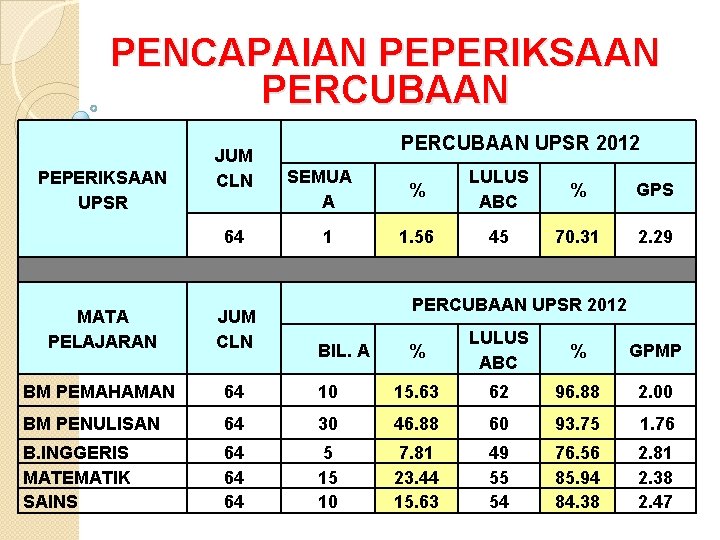 PENCAPAIAN PEPERIKSAAN PERCUBAAN

| PEPERIKSAAN UPSR | JUM CLN | PERCUBAAN UPSR 2012 | | | | |
|---|---|---|---|---|---|---|
| | | SEMUA A | % | LULUS ABC | % | GPS |
| | 64 | 1 | 1.56 | 45 | 70.31 | 2.29 |

| MATA PELAJARAN | JUM CLN | PERCUBAAN UPSR 2012 | | | | |
|---|---|---|---|---|---|---|
| | | BIL. A | % | LULUS ABC | % | GPMP |
| BM PEMAHAMAN | 64 | 10 | 15.63 | 62 | 96.88 | 2.00 |
| BM PENULISAN | 64 | 30 | 46.88 | 60 | 93.75 | 1.76 |
| B.INGGERIS | 64 | 5 | 7.81 | 49 | 76.56 | 2.81 |
| MATEMATIK | 64 | 15 | 23.44 | 55 | 85.94 | 2.38 |
| SAINS | 64 | 10 | 15.63 | 54 | 84.38 | 2.47 |